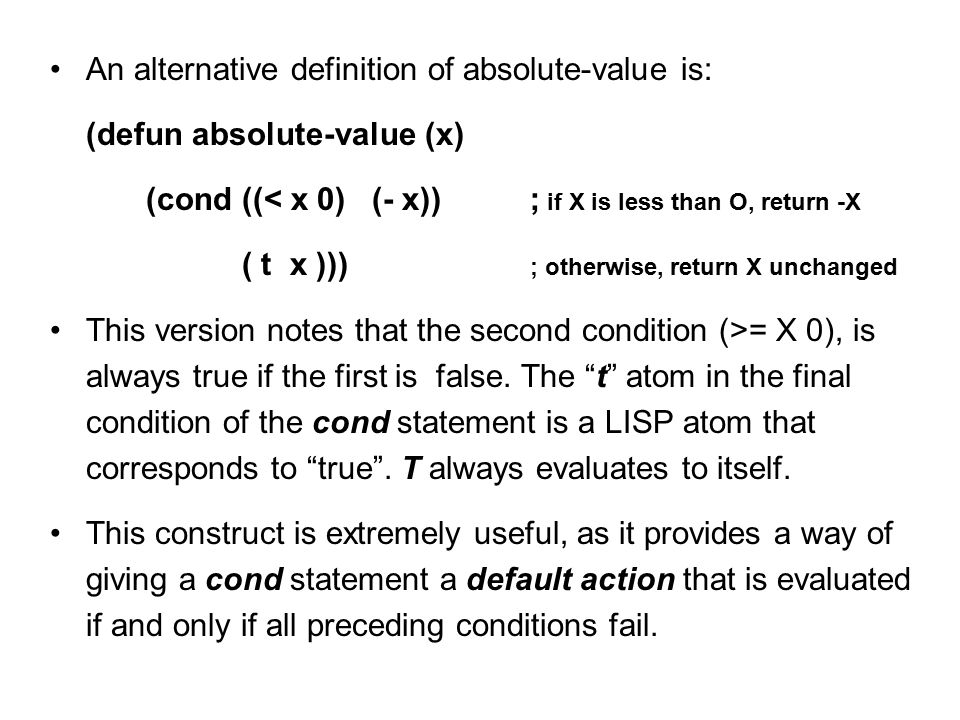 • An alternative definition of absolute-value is:

(defun absolute-value (x)

(cond ((< x 0) (- x)) ; if X is less than O, return -X

( t x ))) ; otherwise, return X unchanged

• This version notes that the second condition (>= X 0), is always true if the first is false. The “t” atom in the final condition of the cond statement is a LISP atom that corresponds to “true”. T always evaluates to itself.

• This construct is extremely useful, as it provides a way of giving a cond statement a default action that is evaluated if and only if all preceding conditions fail.